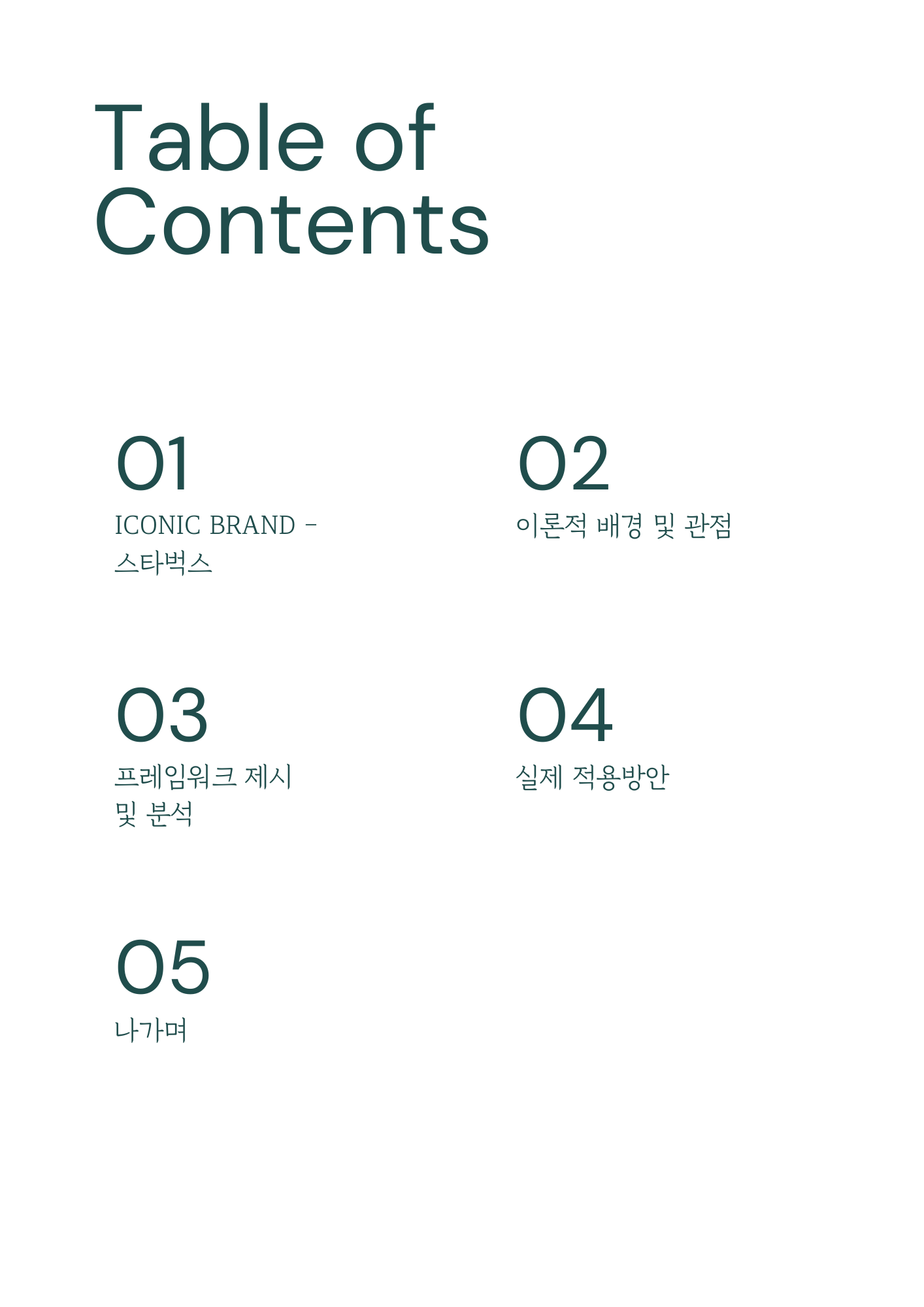 Table of Contents

01
ICONIC BRAND - 스타벅스

02
이론적 배경 및 관점

03
프레임워크 제시 및 분석

04
실제 적용방안

05
나가며